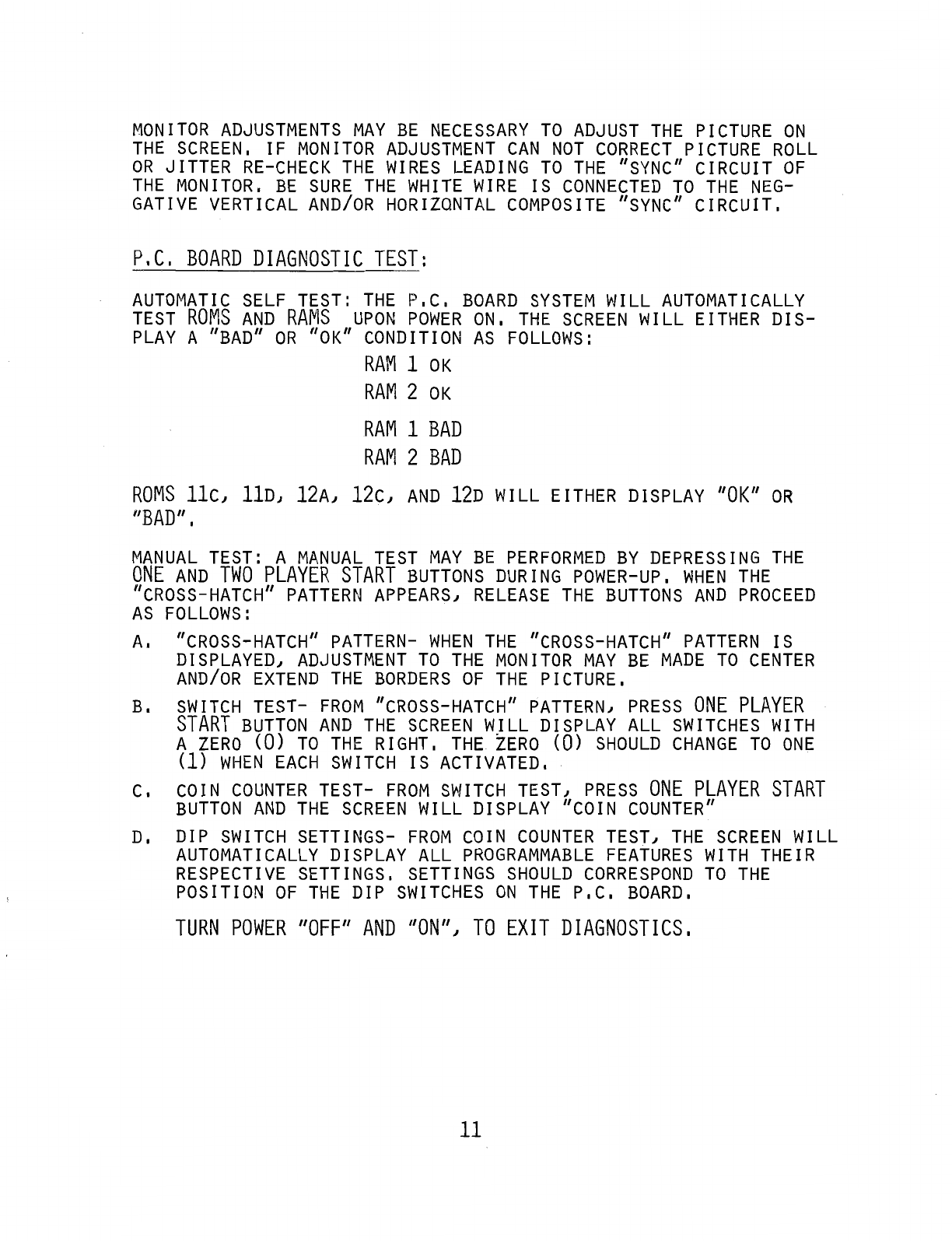 MONITOR ADJUSTMENTS MAY BE NECESSARY TO ADJUST THE PICTURE ON THE SCREEN. IF MONITOR ADJUSTMENT CAN NOT CORRECT PICTURE ROLL OR JITTER RE-CHECK THE WIRES LEADING TO THE "SYNC" CIRCUIT OF THE MONITOR. BE SURE THE WHITE WIRE IS CONNECTED TO THE NEGATIVE VERTICAL AND/OR HORIZONTAL COMPOSITE "SYNC" CIRCUIT.

P.C. BOARD DIAGNOSTIC TEST:

AUTOMATIC SELF TEST: THE P.C. BOARD SYSTEM WILL AUTOMATICALLY TEST ROMS AND RAMS UPON POWER ON. THE SCREEN WILL EITHER DISPLAY A "BAD" OR "OK" CONDITION AS FOLLOWS:

RAM 1 OK
RAM 2 OK
RAM 1 BAD
RAM 2 BAD

ROMS 11C, 11D, 12A, 12C, AND 12D WILL EITHER DISPLAY "OK" OR "BAD".

MANUAL TEST: A MANUAL TEST MAY BE PERFORMED BY DEPRESSING THE ONE AND TWO PLAYER START BUTTONS DURING POWER-UP. WHEN THE "CROSS-HATCH" PATTERN APPEARS, RELEASE THE BUTTONS AND PROCEED AS FOLLOWS:

A. "CROSS-HATCH" PATTERN- WHEN THE "CROSS-HATCH" PATTERN IS DISPLAYED, ADJUSTMENT TO THE MONITOR MAY BE MADE TO CENTER AND/OR EXTEND THE BORDERS OF THE PICTURE.

B. SWITCH TEST- FROM "CROSS-HATCH" PATTERN, PRESS ONE PLAYER START BUTTON AND THE SCREEN WILL DISPLAY ALL SWITCHES WITH A ZERO (0) TO THE RIGHT. THE ZERO (0) SHOULD CHANGE TO ONE (1) WHEN EACH SWITCH IS ACTIVATED.

C. COIN COUNTER TEST- FROM SWITCH TEST, PRESS ONE PLAYER START BUTTON AND THE SCREEN WILL DISPLAY "COIN COUNTER"

D. DIP SWITCH SETTINGS- FROM COIN COUNTER TEST, THE SCREEN WILL AUTOMATICALLY DISPLAY ALL PROGRAMMABLE FEATURES WITH THEIR RESPECTIVE SETTINGS. SETTINGS SHOULD CORRESPOND TO THE POSITION OF THE DIP SWITCHES ON THE P.C. BOARD.

TURN POWER "OFF" AND "ON", TO EXIT DIAGNOSTICS.

11